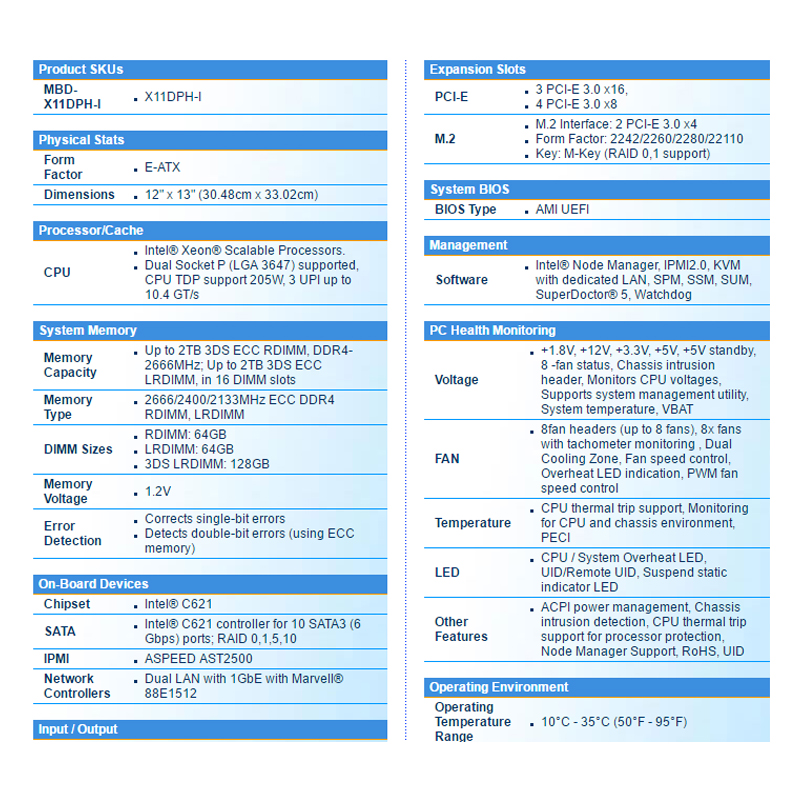 Product SKUs

| MBD-X11DPH-I | X11DPH-I |
|---|---|

Physical Stats

| Form Factor | E-ATX |
|---|---|
| Dimensions | 12" x 13" (30.48cm x 33.02cm) |

Processor/Cache

| CPU | Intel® Xeon® Scalable Processors. Dual Socket P (LGA 3647) supported, CPU TDP support 205W, 3 UPI up to 10.4 GT/s |
|---|---|

System Memory

| Memory Capacity | Up to 2TB 3DS ECC RDIMM, DDR4-2666MHz; Up to 2TB 3DS ECC LRDIMM, in 16 DIMM slots |
|---|---|
| Memory Type | 2666/2400/2133MHz ECC DDR4 RDIMM, LRDIMM |
| DIMM Sizes | RDIMM: 64GB LRDIMM: 64GB 3DS LRDIMM: 128GB |
| Memory Voltage | 1.2V |
| Error Detection | Corrects single-bit errors Detects double-bit errors (using ECC memory) |

On-Board Devices

| Chipset | Intel® C621 |
|---|---|
| SATA | Intel® C621 controller for 10 SATA3 (6 Gbps) ports; RAID 0,1,5,10 |
| IPMI | ASPEED AST2500 |
| Network Controllers | Dual LAN with 1GbE with Marvell® 88E1512 |

Input / Output

Expansion Slots

| PCI-E | 3 PCI-E 3.0 x16, 4 PCI-E 3.0 x8 |
|---|---|
| M.2 | M.2 Interface: 2 PCI-E 3.0 x4 Form Factor: 2242/2260/2280/22110 Key: M-Key (RAID 0,1 support) |

System BIOS

| BIOS Type | AMI UEFI |
|---|---|

Management

| Software | Intel® Node Manager, IPMI2.0, KVM with dedicated LAN, SPM, SSM, SUM, SuperDoctor® 5, Watchdog |
|---|---|

PC Health Monitoring

| Voltage | +1.8V, +12V, +3.3V, +5V, +5V standby, 8 -fan status, Chassis intrusion header, Monitors CPU voltages, Supports system management utility, System temperature, VBAT |
|---|---|
| FAN | 8fan headers (up to 8 fans), 8x fans with tachometer monitoring , Dual Cooling Zone, Fan speed control, Overheat LED indication, PWM fan speed control |
| Temperature | CPU thermal trip support, Monitoring for CPU and chassis environment, PECI |
| LED | CPU / System Overheat LED, UID/Remote UID, Suspend static indicator LED |
| Other Features | ACPI power management, Chassis intrusion detection, CPU thermal trip support for processor protection, Node Manager Support, RoHS, UID |

Operating Environment

| Operating Temperature Range | 10°C - 35°C (50°F - 95°F) |
|---|---|